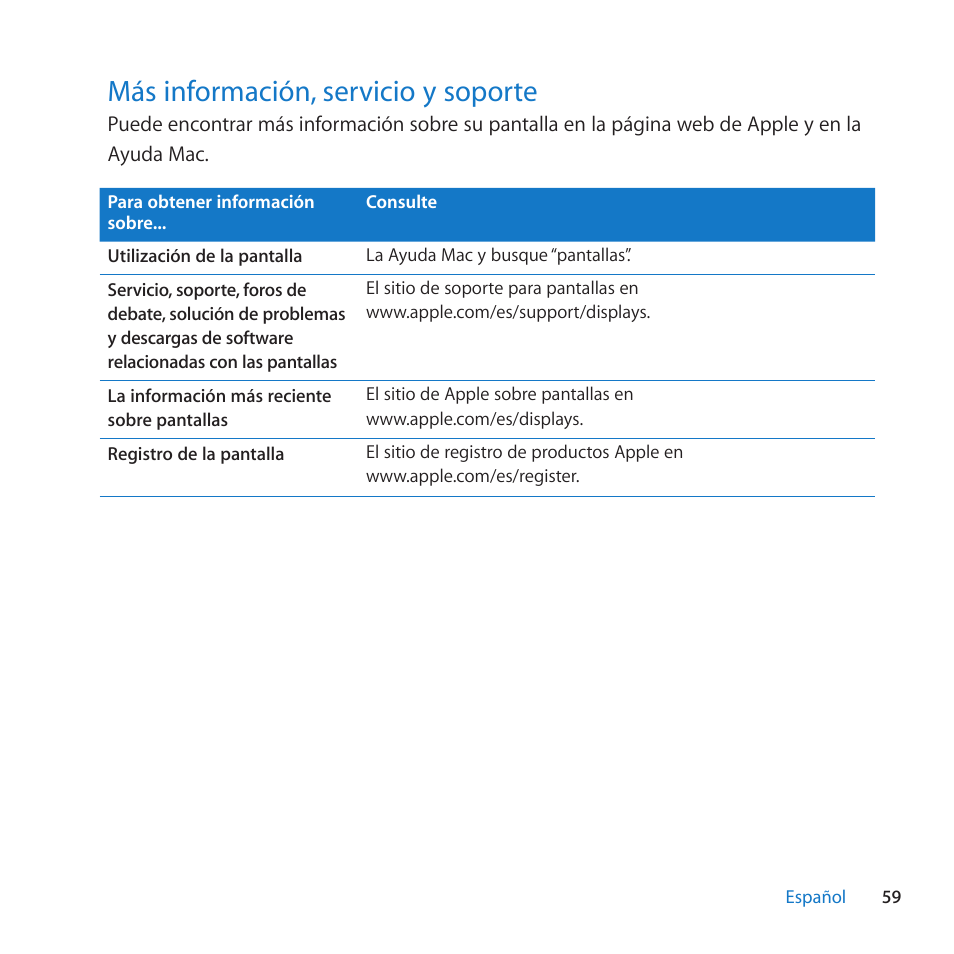 Más información, servicio y soporte

Puede encontrar más información sobre su pantalla en la página web de Apple y en la Ayuda Mac.

| Para obtener información sobre... | Consulte |
|---|---|
| Utilización de la pantalla | La Ayuda Mac y busque “pantallas”. |
| Servicio, soporte, foros de debate, solución de problemas y descargas de software relacionadas con las pantallas | El sitio de soporte para pantallas en www.apple.com/es/support/displays. |
| La información más reciente sobre pantallas | El sitio de Apple sobre pantallas en www.apple.com/es/displays. |
| Registro de la pantalla | El sitio de registro de productos Apple en www.apple.com/es/register. |

Español 59